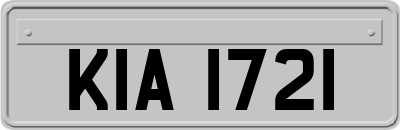 KIA 1721